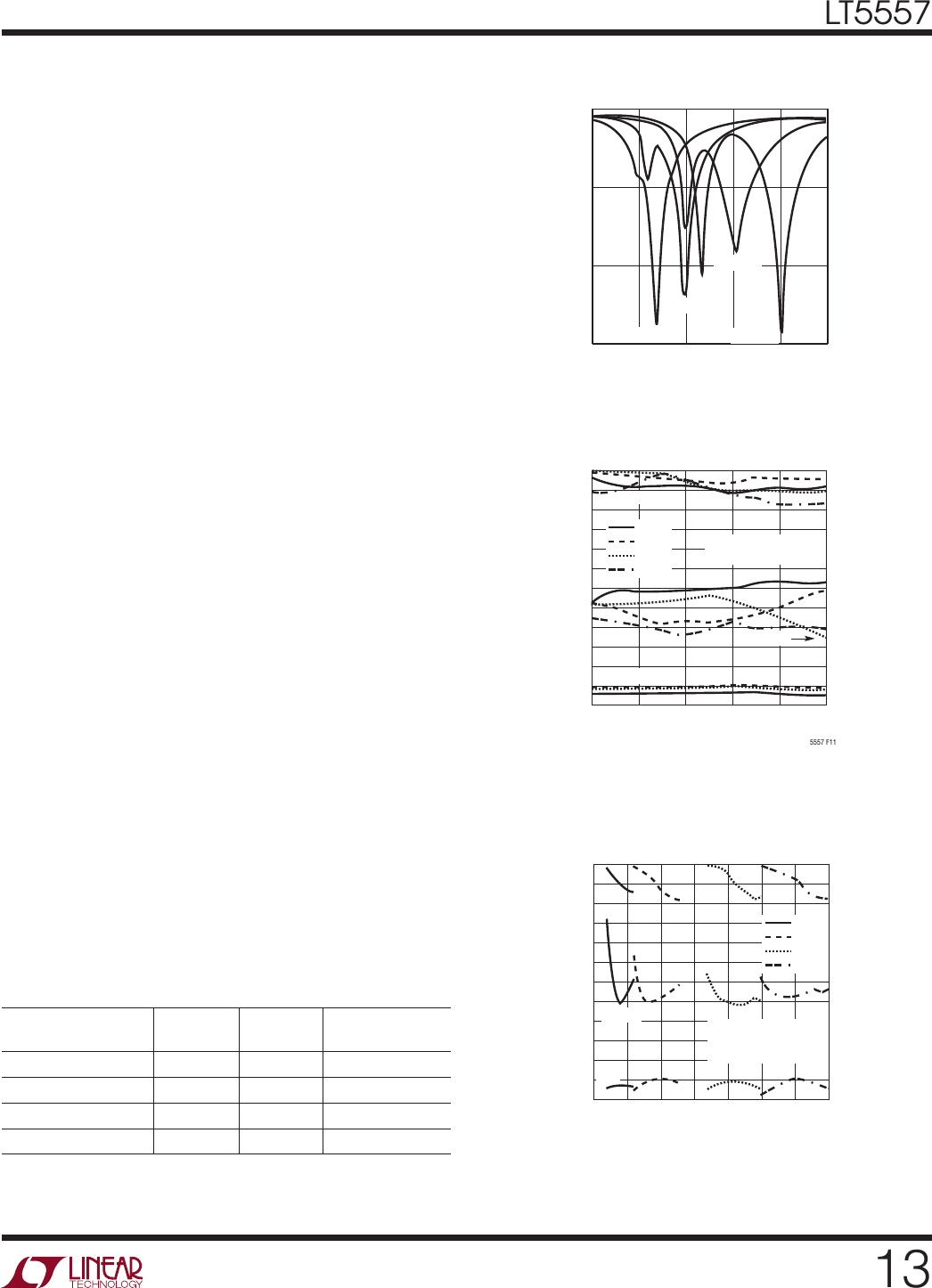 LT5557

5557 F11

LINEAR TECHNOLOGY

13